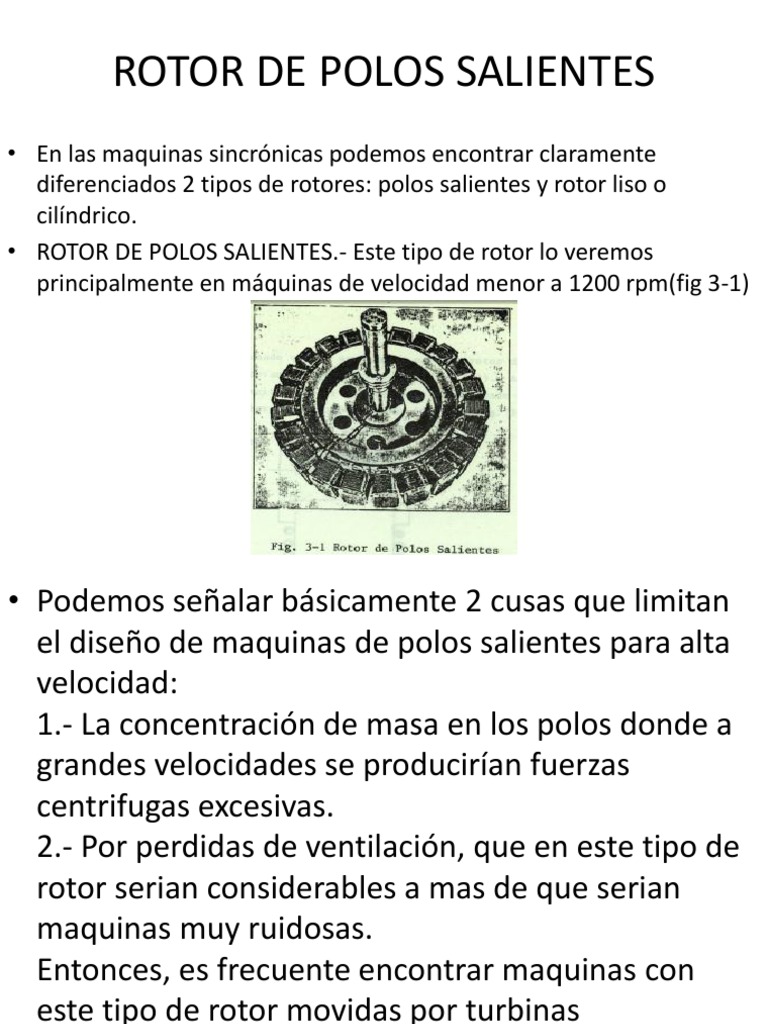 ROTOR DE POLOS SALIENTES

• En las maquinas sincrónicas podemos encontrar claramente diferenciados 2 tipos de rotores: polos salientes y rotor liso o cilíndrico.

• ROTOR DE POLOS SALIENTES.- Este tipo de rotor lo veremos principalmente en máquinas de velocidad menor a 1200 rpm(fig 3-1)

Fig. 3-1 Rotor de Polos Salientes

• Podemos señalar básicamente 2 cusas que limitan el diseño de maquinas de polos salientes para alta velocidad:
1.- La concentración de masa en los polos donde a grandes velocidades se producirían fuerzas centrifugas excesivas.
2.- Por perdidas de ventilación, que en este tipo de rotor serian considerables a mas de que serian maquinas muy ruidosas.
Entonces, es frecuente encontrar maquinas con este tipo de rotor movidas por turbinas